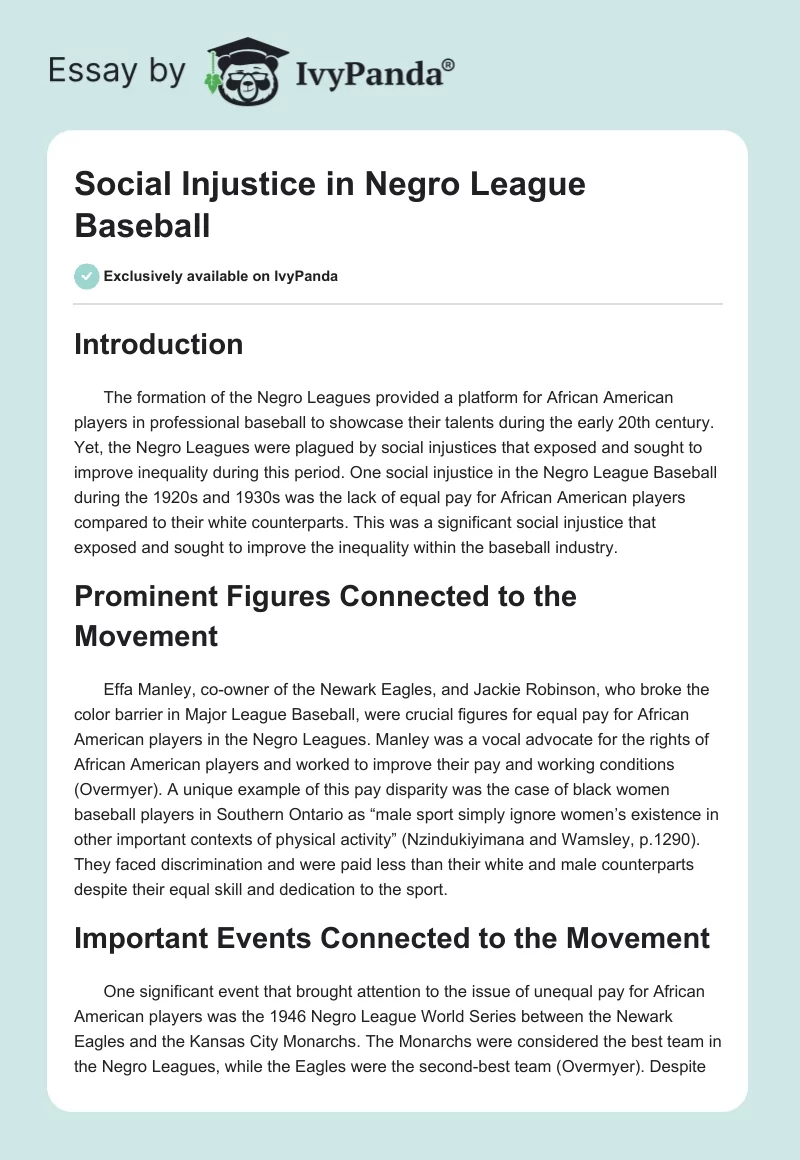 Essay by IvyPanda®

Social Injustice in Negro League Baseball

Exclusively available on IvyPanda

Introduction

The formation of the Negro Leagues provided a platform for African American players in professional baseball to showcase their talents during the early 20th century. Yet, the Negro Leagues were plagued by social injustices that exposed and sought to improve inequality during this period. One social injustice in the Negro League Baseball during the 1920s and 1930s was the lack of equal pay for African American players compared to their white counterparts. This was a significant social injustice that exposed and sought to improve the inequality within the baseball industry.

Prominent Figures Connected to the Movement

Effa Manley, co-owner of the Newark Eagles, and Jackie Robinson, who broke the color barrier in Major League Baseball, were crucial figures for equal pay for African American players in the Negro Leagues. Manley was a vocal advocate for the rights of African American players and worked to improve their pay and working conditions (Overmyer). A unique example of this pay disparity was the case of black women baseball players in Southern Ontario as “male sport simply ignore women’s existence in other important contexts of physical activity” (Nzindukiyimana and Wamsley, p.1290). They faced discrimination and were paid less than their white and male counterparts despite their equal skill and dedication to the sport.

Important Events Connected to the Movement

One significant event that brought attention to the issue of unequal pay for African American players was the 1946 Negro League World Series between the Newark Eagles and the Kansas City Monarchs. The Monarchs were considered the best team in the Negro Leagues, while the Eagles were the second-best team (Overmyer). Despite